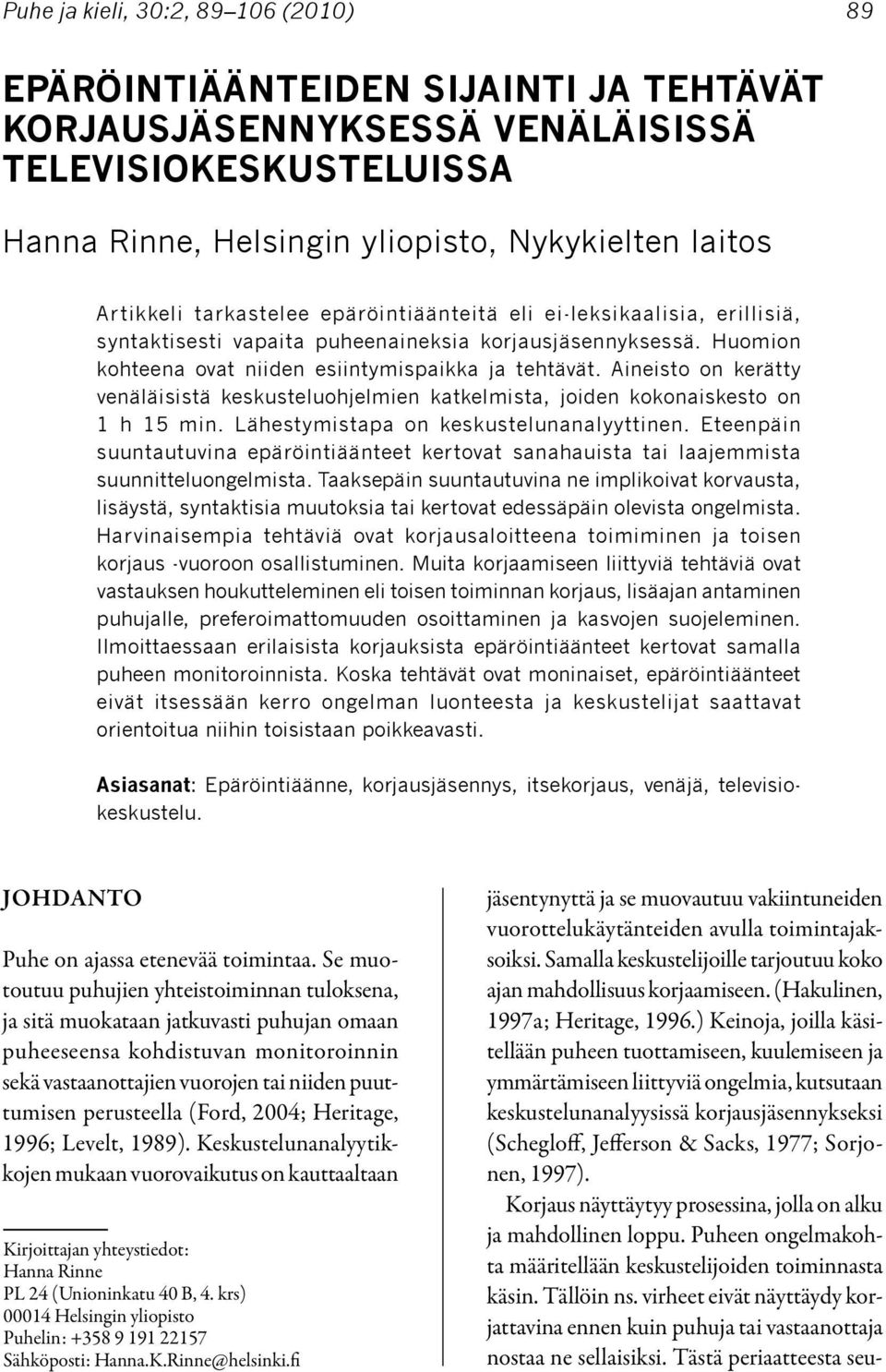 Puhe ja kieli, 30:2, 89–106 (2010) 89

EPÄRÖINTIÄÄNTEIDEN SIJAINTI JA TEHTÄVÄT KORJAUSJÄSENNYKSESSÄ VENÄLÄISISSÄ TELEVISIOKESKUSTELUISSA

Hanna Rinne, Helsingin yliopisto, Nykykielten laitos

Artikkeli tarkastelee epäröintiäänteitä eli ei-leksikaalisia, erillisiä, syntaktisesti vapaita puheenaineksia korjausjäsennyksessä. Huomion kohteena ovat niiden esiintymispaikka ja tehtävät. Aineisto on kerätty venäläisistä keskusteluohjelmien katkelmista, joiden kokonaiskesto on 1 h 15 min. Lähestymistapa on keskustelunanalyyttinen. Eteenpäin suuntautuvina epäröintiäänteet kertovat sanahauista tai laajemmista suunnitteluongelmista. Taaksepäin suuntautuvina ne implikoivat korvausta, lisäystä, syntaktisia muutoksia tai kertovat edessäpäin olevista ongelmista. Harvinaisempia tehtäviä ovat korjausaloitteena toimiminen ja toisen korjaus -vuoroon osallistuminen. Muita korjaamiseen liittyviä tehtäviä ovat vastauksen houkutteleminen eli toisen toiminnan korjaus, lisäajan antaminen puhujalle, preferoimattomuuden osoittaminen ja kasvojen suojeleminen. Ilmoittaessaan erilaisista korjauksista epäröintiäänteet kertovat samalla puheen monitoroinnista. Koska tehtävät ovat moninaiset, epäröintiäänteet eivät itsessään kerro ongelman luonteesta ja keskustelijat saattavat orientoitua niihin toisistaan poikkeavasti.

Asiasanat: Epäröintiäänne, korjausjäsennys, itsekorjaus, venäjä, televisiokeskustelu.

JOHDANTO

Puhe on ajassa etenevää toimintaa. Se muotoutuu puhujien yhteistoiminnan tuloksena, ja sitä muokataan jatkuvasti puhujan omaan puheeseensa kohdistuvan monitoroinnin sekä vastaanottajien vuorojen tai niiden puuttumisen perusteella (Ford, 2004; Heritage, 1996; Levelt, 1989). Keskustelunanalyytikkojen mukaan vuorovaikutus on kauttaaltaan

Kirjoittajan yhteystiedot:
Hanna Rinne
PL 24 (Unioninkatu 40 B, 4. krs)
00014 Helsingin yliopisto
Puhelin: +358 9 191 22157
Sähköposti: Hanna.K.Rinne@helsinki.fi

jäsentynyttä ja se muovautuu vakiintuneiden vuorottelukäytänteiden avulla toimintajaksoiksi. Samalla keskustelijoille tarjoutuu koko ajan mahdollisuus korjaamiseen. (Hakulinen, 1997a; Heritage, 1996.) Keinoja, joilla käsitellään puheen tuottamiseen, kuulemiseen ja ymmärtämiseen liittyviä ongelmia, kutsutaan keskustelunanalyysissä korjausjäsennykseksi (Schegloff, Jefferson & Sacks, 1977; Sorjonen, 1997).

Korjaus näyttäytyy prosessina, jolla on alku ja mahdollinen loppu. Puheen ongelmakohta määritellään keskustelijoiden toiminnasta käsin. Tällöin ns. virheet eivät näyttäydy korjattavina ennen kuin puhuja tai vastaanottaja nostaa ne sellaisiksi. Tästä periaatteesta seu-